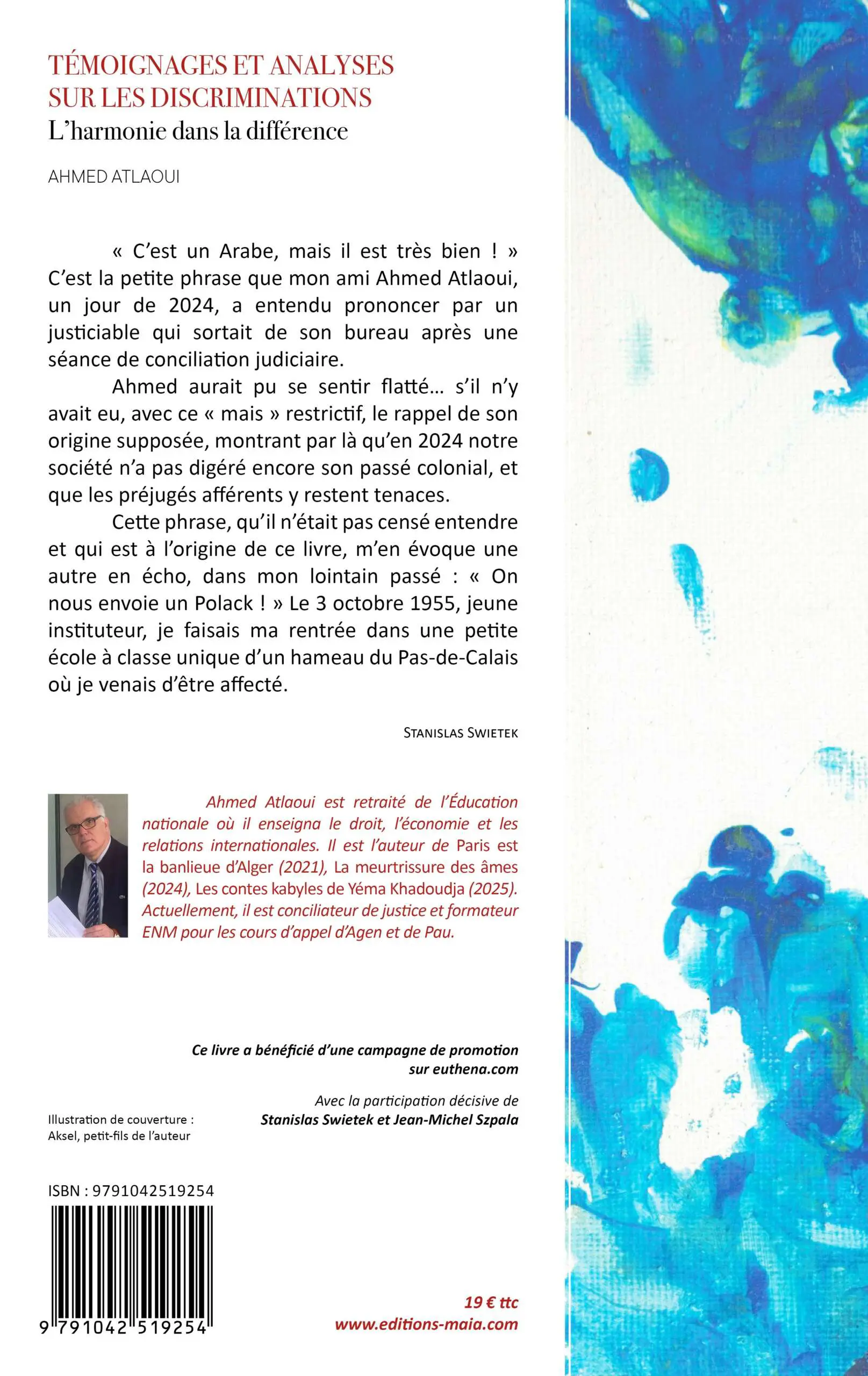 TÉMOIGNAGES ET ANALYSES SUR LES DISCRIMINATIONS
L'harmonie dans la différence

AHMED ATLAOUI

« C'est un Arabe, mais il est très bien ! » C'est la petite phrase que mon ami Ahmed Atlaoui, un jour de 2024, a entendu prononcer par un justiciable qui sortait de son bureau après une séance de conciliation judiciaire.

Ahmed aurait pu se sentir flatté… s'il n'y avait eu, avec ce « mais » restrictif, le rappel de son origine supposée, montrant par là qu'en 2024 notre société n'a pas digéré encore son passé colonial, et que les préjugés afférents y restent tenaces.

Cette phrase, qu'il n'était pas censé entendre et qui est à l'origine de ce livre, m'en évoque une autre en écho, dans mon lointain passé : « On nous envoie un Polack ! » Le 3 octobre 1955, jeune instituteur, je faisais ma rentrée dans une petite école à classe unique d'un hameau du Pas-de-Calais où je venais d'être affecté.

STANISLAS SWIETEK

Ahmed Atlaoui est retraité de l'Éducation nationale où il enseigna le droit, l'économie et les relations internationales. Il est l'auteur de Paris est la banlieue d'Alger (2021), La meurtrissure des âmes (2024), Les contes kabyles de Yéma Khadoudja (2025). Actuellement, il est conciliateur de justice et formateur ENM pour les cours d'appel d'Agen et de Pau.

Ce livre a bénéficié d'une campagne de promotion sur euthena.com

Avec la participation décisive de Stanislas Swietek et Jean-Michel Szpala

Illustration de couverture : Aksel, petit-fils de l'auteur

ISBN : 9791042519254

9 791042 519254

19 € ttc
www.editions-maia.com